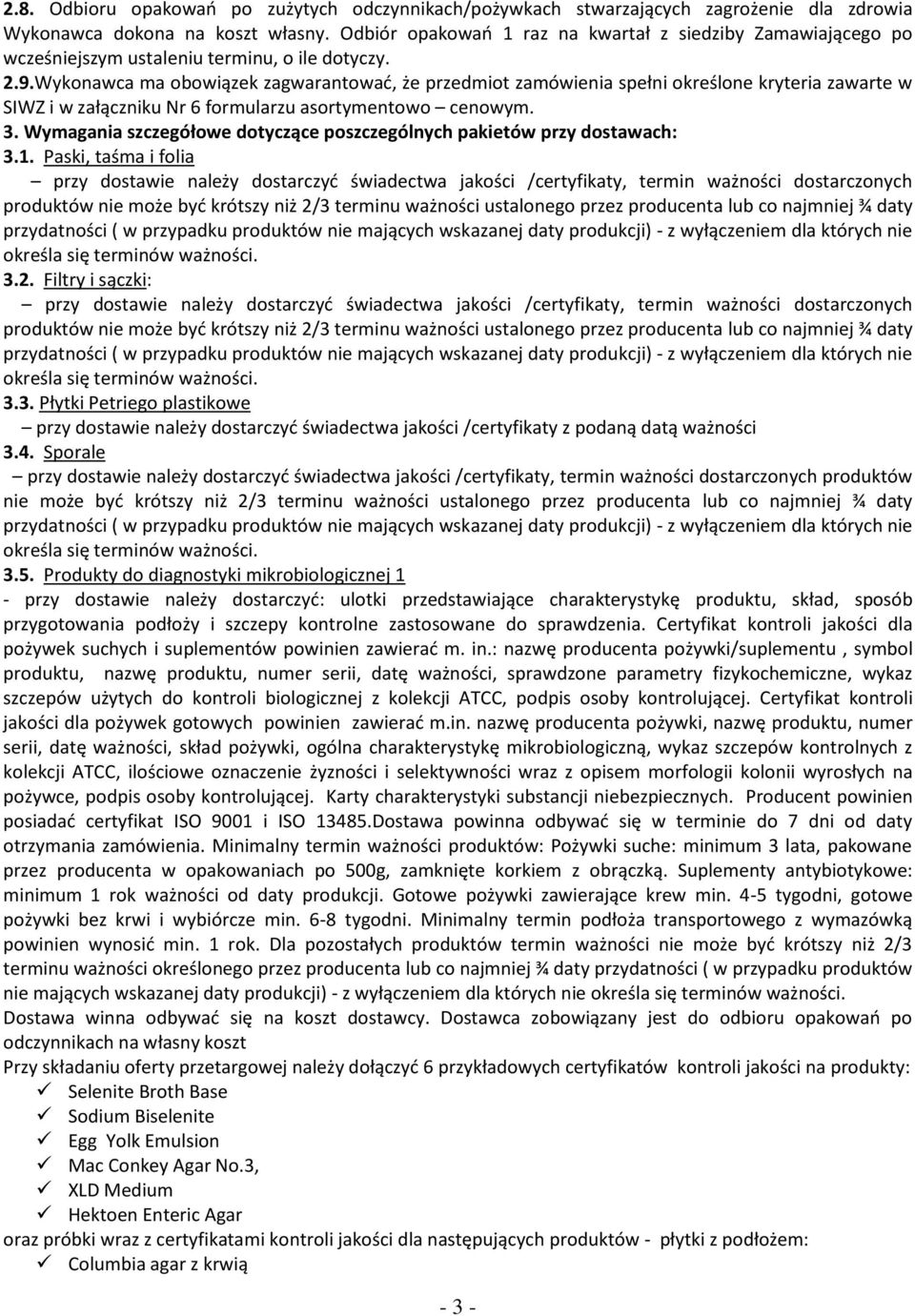 2.8. Odbioru opakowań po zużytych odczynnikach/pożywkach stwarzających zagrożenie dla zdrowia Wykonawca dokona na koszt własny. Odbiór opakowań 1 raz na kwartał z siedziby Zamawiającego po wcześniejszym ustaleniu terminu, o ile dotyczy.

2.9.Wykonawca ma obowiązek zagwarantować, że przedmiot zamówienia spełni określone kryteria zawarte w SIWZ i w załączniku Nr 6 formularzu asortymentowo – cenowym.

3. Wymagania szczegółowe dotyczące poszczególnych pakietów przy dostawach:

3.1. Paski, taśma i folia

– przy dostawie należy dostarczyć świadectwa jakości /certyfikaty, termin ważności dostarczonych produktów nie może być krótszy niż 2/3 terminu ważności ustalonego przez producenta lub co najmniej ¾ daty przydatności ( w przypadku produktów nie mających wskazanej daty produkcji) - z wyłączeniem dla których nie określa się terminów ważności.

3.2. Filtry i sączki:

– przy dostawie należy dostarczyć świadectwa jakości /certyfikaty, termin ważności dostarczonych produktów nie może być krótszy niż 2/3 terminu ważności ustalonego przez producenta lub co najmniej ¾ daty przydatności ( w przypadku produktów nie mających wskazanej daty produkcji) - z wyłączeniem dla których nie określa się terminów ważności.

3.3. Płytki Petriego plastikowe

– przy dostawie należy dostarczyć świadectwa jakości /certyfikaty z podaną datą ważności

3.4. Sporale

– przy dostawie należy dostarczyć świadectwa jakości /certyfikaty, termin ważności dostarczonych produktów nie może być krótszy niż 2/3 terminu ważności ustalonego przez producenta lub co najmniej ¾ daty przydatności ( w przypadku produktów nie mających wskazanej daty produkcji) - z wyłączeniem dla których nie określa się terminów ważności.

3.5. Produkty do diagnostyki mikrobiologicznej 1

- przy dostawie należy dostarczyć: ulotki przedstawiające charakterystykę produktu, skład, sposób przygotowania podłoży i szczepy kontrolne zastosowane do sprawdzenia. Certyfikat kontroli jakości dla pożywek suchych i suplementów powinien zawierać m. in.: nazwę producenta pożywki/suplementu , symbol produktu, nazwę produktu, numer serii, datę ważności, sprawdzone parametry fizykochemiczne, wykaz szczepów użytych do kontroli biologicznej z kolekcji ATCC, podpis osoby kontrolującej. Certyfikat kontroli jakości dla pożywek gotowych powinien zawierać m.in. nazwę producenta pożywki, nazwę produktu, numer serii, datę ważności, skład pożywki, ogólna charakterystykę mikrobiologiczną, wykaz szczepów kontrolnych z kolekcji ATCC, ilościowe oznaczenie żyzności i selektywności wraz z opisem morfologii kolonii wyrosłych na pożywce, podpis osoby kontrolującej. Karty charakterystyki substancji niebezpiecznych. Producent powinien posiadać certyfikat ISO 9001 i ISO 13485.Dostawa powinna odbywać się w terminie do 7 dni od daty otrzymania zamówienia. Minimalny termin ważności produktów: Pożywki suche: minimum 3 lata, pakowane przez producenta w opakowaniach po 500g, zamknięte korkiem z obrączką. Suplementy antybiotykowe: minimum 1 rok ważności od daty produkcji. Gotowe pożywki zawierające krew min. 4-5 tygodni, gotowe pożywki bez krwi i wybiórcze min. 6-8 tygodni. Minimalny termin podłoża transportowego z wymazówką powinien wynosić min. 1 rok. Dla pozostałych produktów termin ważności nie może być krótszy niż 2/3 terminu ważności określonego przez producenta lub co najmniej ¾ daty przydatności ( w przypadku produktów nie mających wskazanej daty produkcji) - z wyłączeniem dla których nie określa się terminów ważności.

Dostawa winna odbywać się na koszt dostawcy. Dostawca zobowiązany jest do odbioru opakowań po odczynnikach na własny koszt

Przy składaniu oferty przetargowej należy dołączyć 6 przykładowych certyfikatów kontroli jakości na produkty:

✓ Selenite Broth Base
✓ Sodium Biselenite
✓ Egg Yolk Emulsion
✓ Mac Conkey Agar No.3,
✓ XLD Medium
✓ Hektoen Enteric Agar

oraz próbki wraz z certyfikatami kontroli jakości dla następujących produktów - płytki z podłożem:

✓ Columbia agar z krwią

- 3 -